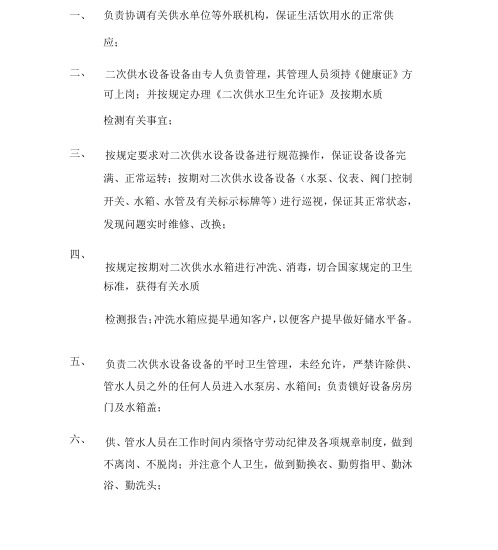 一、 负责协调有关供水单位等外联机构，保证生活饮用水的正常供应；

二、 二次供水设备设备由专人负责管理，其管理人员须持《健康证》方可上岗；并按规定办理《二次供水卫生允许证》及按期水质检测有关事宜；

三、 按规定要求对二次供水设备设备进行规范操作，保证设备设备完满、正常运转；按期对二次供水设备设备（水泵、仪表、阀门控制开关、水箱、水管及有关标示标牌等）进行巡视，保证其正常状态，发现问题实时维修、改换；

四、

按规定按期对二次供水水箱进行冲洗、消毒，切合国家规定的卫生标准，获得有关水质

检测报告；冲洗水箱应提早通知客户，以便客户提早做好储水平备。

五、 负责二次供水设备设备的平时卫生管理，未经允许，严禁许除供、管水人员之外的任何人员进入水泵房、水箱间；负责锁好设备房房门及水箱盖；

六、 供、管水人员在工作时间内须恪守劳动纪律及各项规章制度，做到不离岗、不脱岗；并注意个人卫生，做到勤换衣、勤剪指甲、勤沐浴、勤洗头；